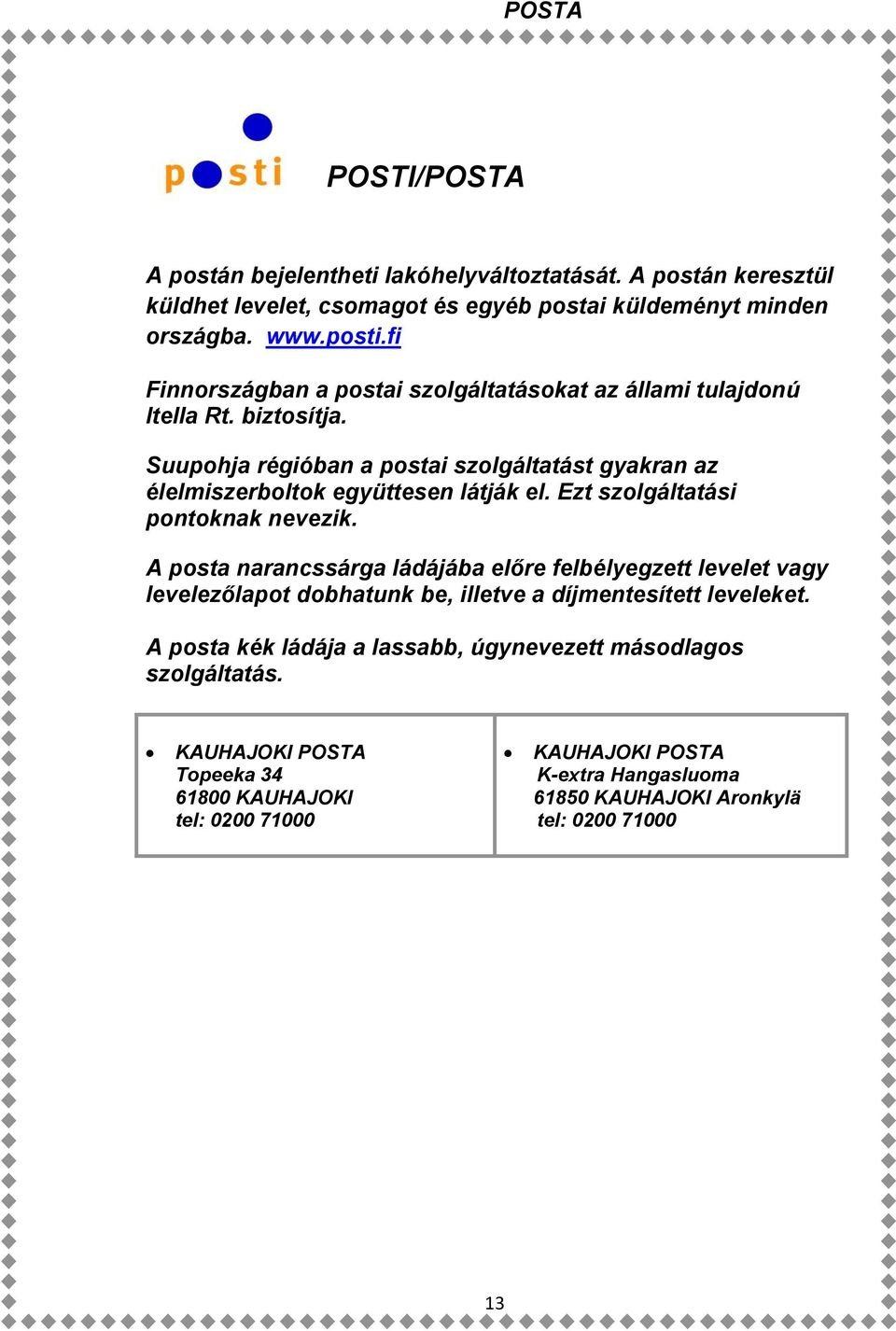 POSTA

posti

POSTI/POSTA

A postán bejelentheti lakóhelyváltoztatását. A postán keresztül küldhet levelet, csomagot és egyéb postai küldeményt minden országba. www.posti.fi

Finnországban a postai szolgáltatásokat az állami tulajdonú Itella Rt. biztosítja.

Suupohja régióban a postai szolgáltatást gyakran az élelmiszerboltok együttesen látják el. Ezt szolgáltatási pontoknak nevezik.

A posta narancssárga ládájába előre felbélyegzett levelet vagy levelezőlapot dobhatunk be, illetve a díjmentesített leveleket.

A posta kék ládája a lassabb, úgynevezett másodlagos szolgáltatás.

| • KAUHAJOKI POSTA Topeeka 34 61800 KAUHAJOKI tel: 0200 71000 | • KAUHAJOKI POSTA K-extra Hangasluoma 61850 KAUHAJOKI Aronkylä tel: 0200 71000 |
|---|---|

13